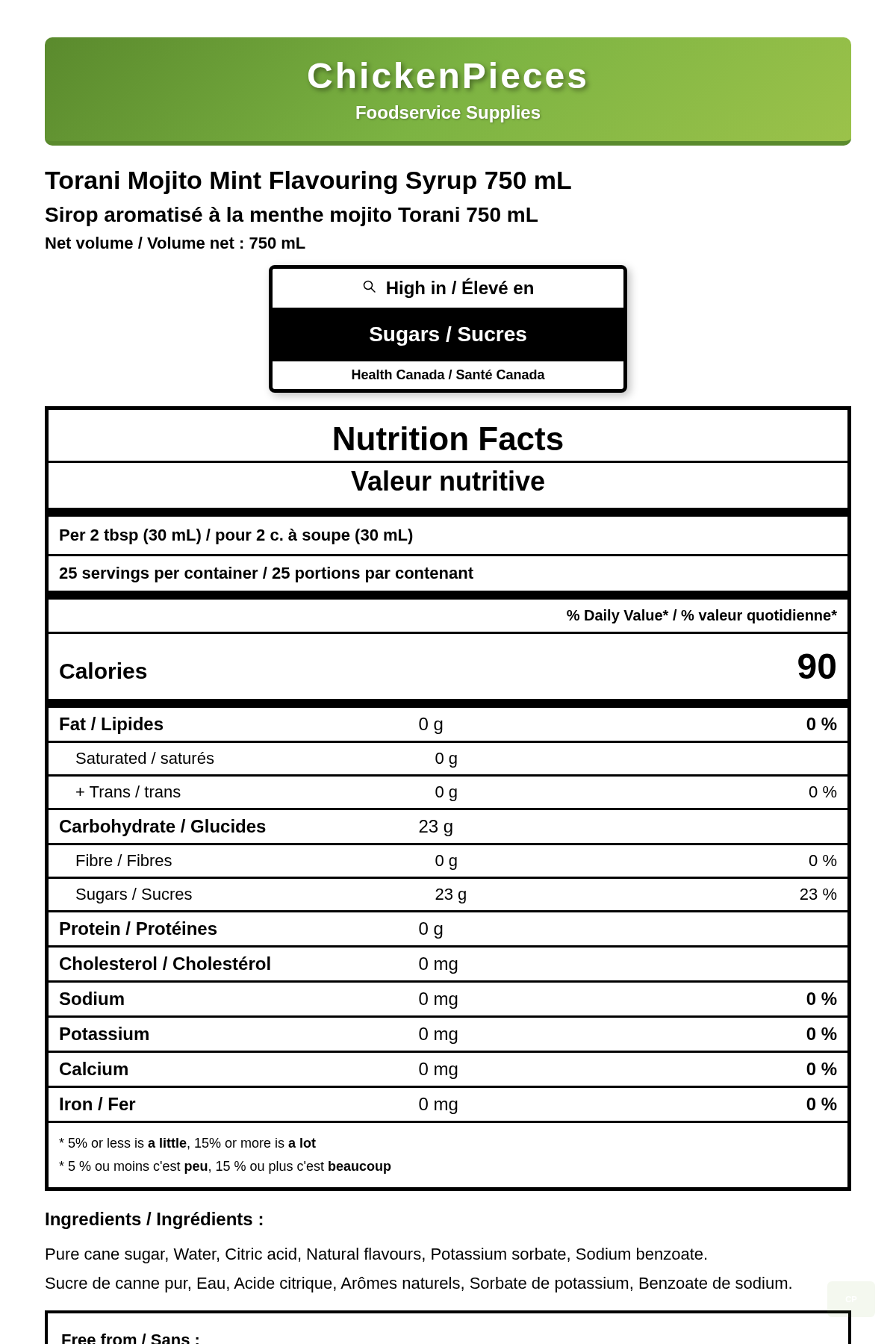 ChickenPieces
Foodservice Supplies

Torani Mojito Mint Flavouring Syrup 750 mL

Sirop aromatisé à la menthe mojito Torani 750 mL

Net volume / Volume net : 750 mL

High in / Élevé en
Sugars / Sucres
Health Canada / Santé Canada

Nutrition Facts
Valeur nutritive

Per 2 tbsp (30 mL) / pour 2 c. à soupe (30 mL)

25 servings per container / 25 portions par contenant

% Daily Value* / % valeur quotidienne*

Calories 90

Fat / Lipides 0 g 0 %
Saturated / saturés 0 g
+ Trans / trans 0 g 0 %
Carbohydrate / Glucides 23 g
Fibre / Fibres 0 g 0 %
Sugars / Sucres 23 g 23 %
Protein / Protéines 0 g
Cholesterol / Cholestérol 0 mg
Sodium 0 mg 0 %
Potassium 0 mg 0 %
Calcium 0 mg 0 %
Iron / Fer 0 mg 0 %

* 5% or less is a little, 15% or more is a lot
* 5 % ou moins c'est peu, 15 % ou plus c'est beaucoup

Ingredients / Ingrédients :

Pure cane sugar, Water, Citric acid, Natural flavours, Potassium sorbate, Sodium benzoate.

Sucre de canne pur, Eau, Acide citrique, Arômes naturels, Sorbate de potassium, Benzoate de sodium.

Free from / Sans :